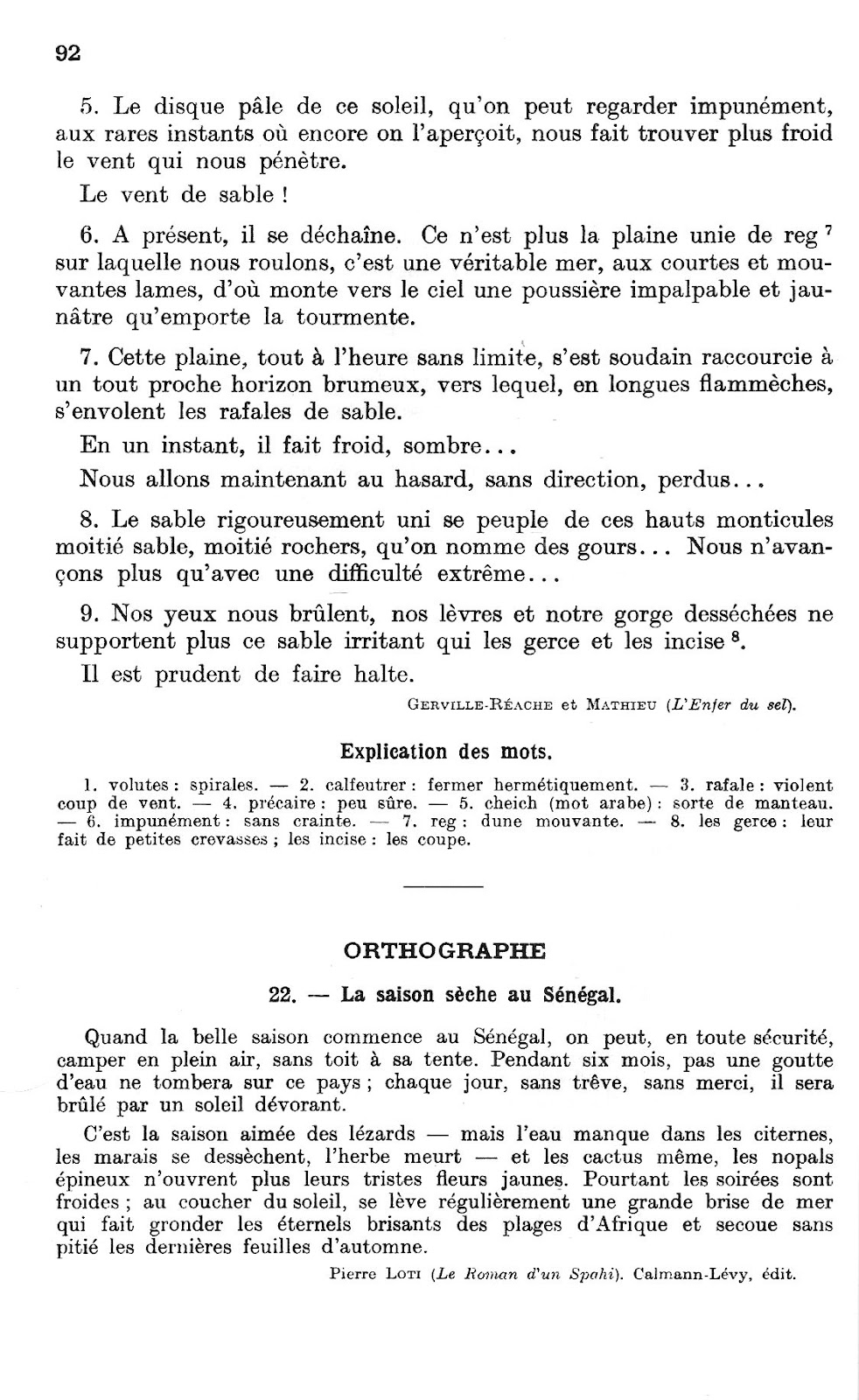 92

5. Le disque pâle de ce soleil, qu'on peut regarder impunément, aux rares instants où encore on l'aperçoit, nous fait trouver plus froid le vent qui nous pénètre.

Le vent de sable !

6. A présent, il se déchaîne. Ce n'est plus la plaine unie de reg $^7$ sur laquelle nous roulons, c'est une véritable mer, aux courtes et mouvantes lames, d'où monte vers le ciel une poussière impalpable et jaunâtre qu'emporte la tourmente.

7. Cette plaine, tout à l'heure sans limite, s'est soudain raccourcie à un tout proche horizon brumeux, vers lequel, en longues flammèches, s'envolent les rafales de sable.

En un instant, il fait froid, sombre...

Nous allons maintenant au hasard, sans direction, perdus...

8. Le sable rigoureusement uni se peuple de ces hauts monticules moitié sable, moitié rochers, qu'on nomme des gours... Nous n'avançons plus qu'avec une difficulté extrême...

9. Nos yeux nous brûlent, nos lèvres et notre gorge desséchées ne supportent plus ce sable irritant qui les gerce et les incise $^8$.

Il est prudent de faire halte.

GERVILLE-RÉACHE et MATHIEU (L'Enfer du sel).

Explication des mots.

1. volutes : spirales. — 2. calfeutrer : fermer hermétiquement. — 3. rafale : violent coup de vent. — 4. précaire : peu sûre. — 5. cheich (mot arabe) : sorte de manteau. — 6. impunément : sans crainte. — 7. reg : dune mouvante. — 8. les gerce : leur fait de petites crevasses ; les incise : les coupe.

ORTHOGRAPHE

22. — La saison sèche au Sénégal.

Quand la belle saison commence au Sénégal, on peut, en toute sécurité, camper en plein air, sans toit à sa tente. Pendant six mois, pas une goutte d'eau ne tombera sur ce pays ; chaque jour, sans trêve, sans merci, il sera brûlé par un soleil dévorant.

C'est la saison aimée des lézards — mais l'eau manque dans les citernes, les marais se dessèchent, l'herbe meurt — et les cactus même, les nopals épineux n'ouvrent plus leurs tristes fleurs jaunes. Pourtant les soirées sont froides ; au coucher du soleil, se lève régulièrement une grande brise de mer qui fait gronder les éternels brisants des plages d'Afrique et secoue sans pitié les dernières feuilles d'automne.

Pierre LOTI (Le Roman d'un Spahi). Calmann-Lévy, édit.